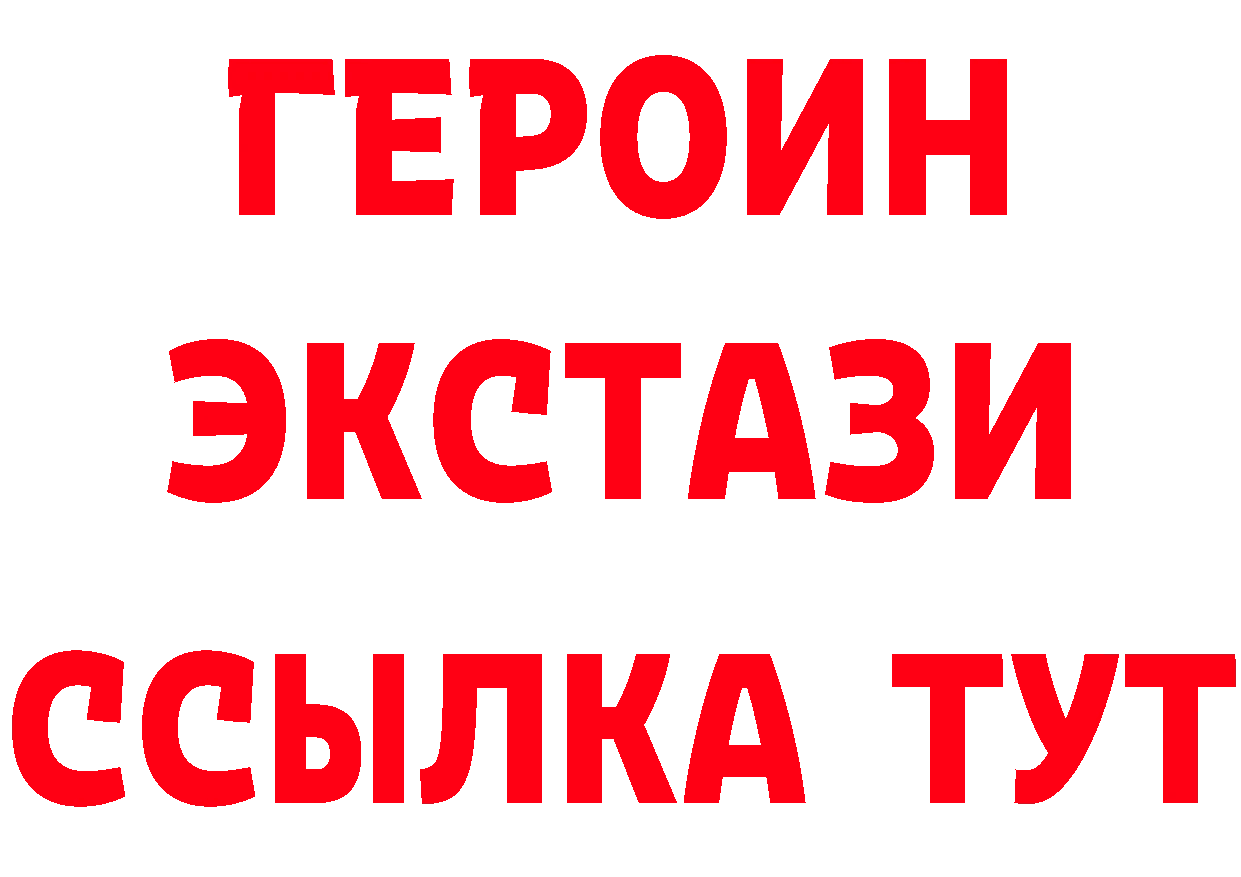 ГЕРОИН
ЭКСТАЗИ
ССЫЛКА ТУТ